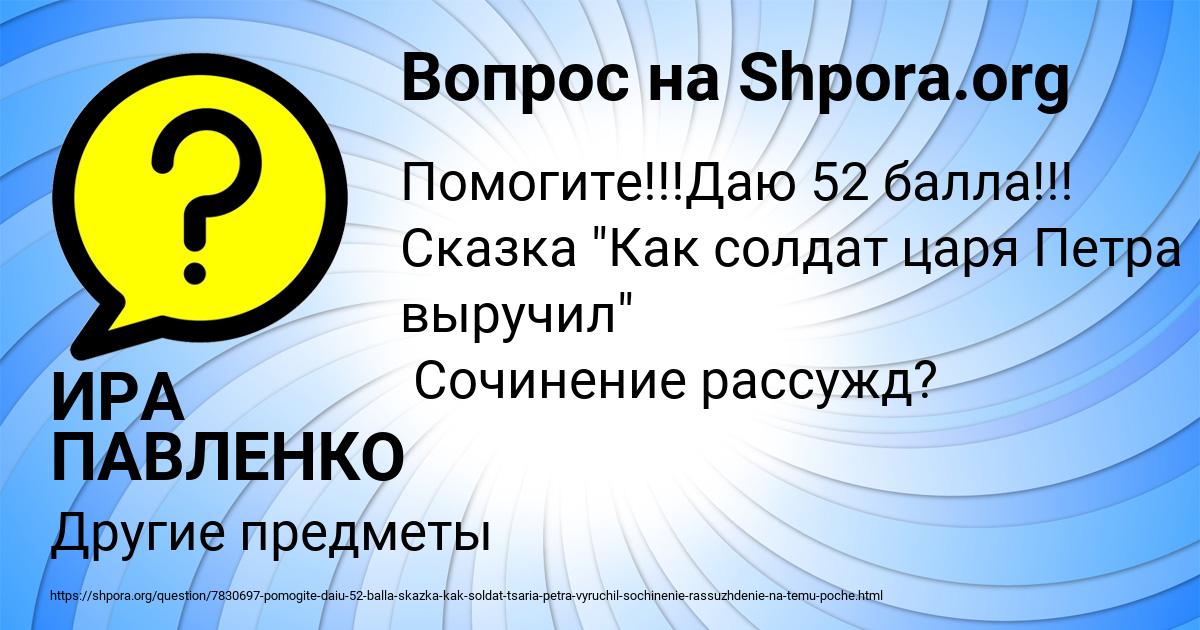 Вопрос на Shpora.org

Помогите!!!Даю 52 балла!!! Сказка "Как солдат царя Петра выручил"
Сочинение рассужд?

ИРА ПАВЛЕНКО

Другие предметы

https://shpora.org/question/7830697-pomogite-daiu-52-balla-skazka-kak-soldat-tsaria-petra-vyruchil-sochinenie-rassuzhdenie-na-temu-poche.html